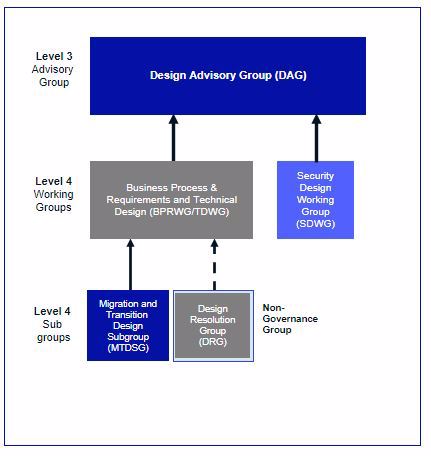 Level 3
Advisory Group

Design Advisory Group (DAG)

Level 4
Working Groups

Business Process & Requirements and Technical Design (BPRWG/TDWG)

Security Design Working Group (SDWG)

Level 4
Sub groups

Migration and Transition Design Subgroup (MTDSG)

Design Resolution Group (DRG)

Non-Governance Group